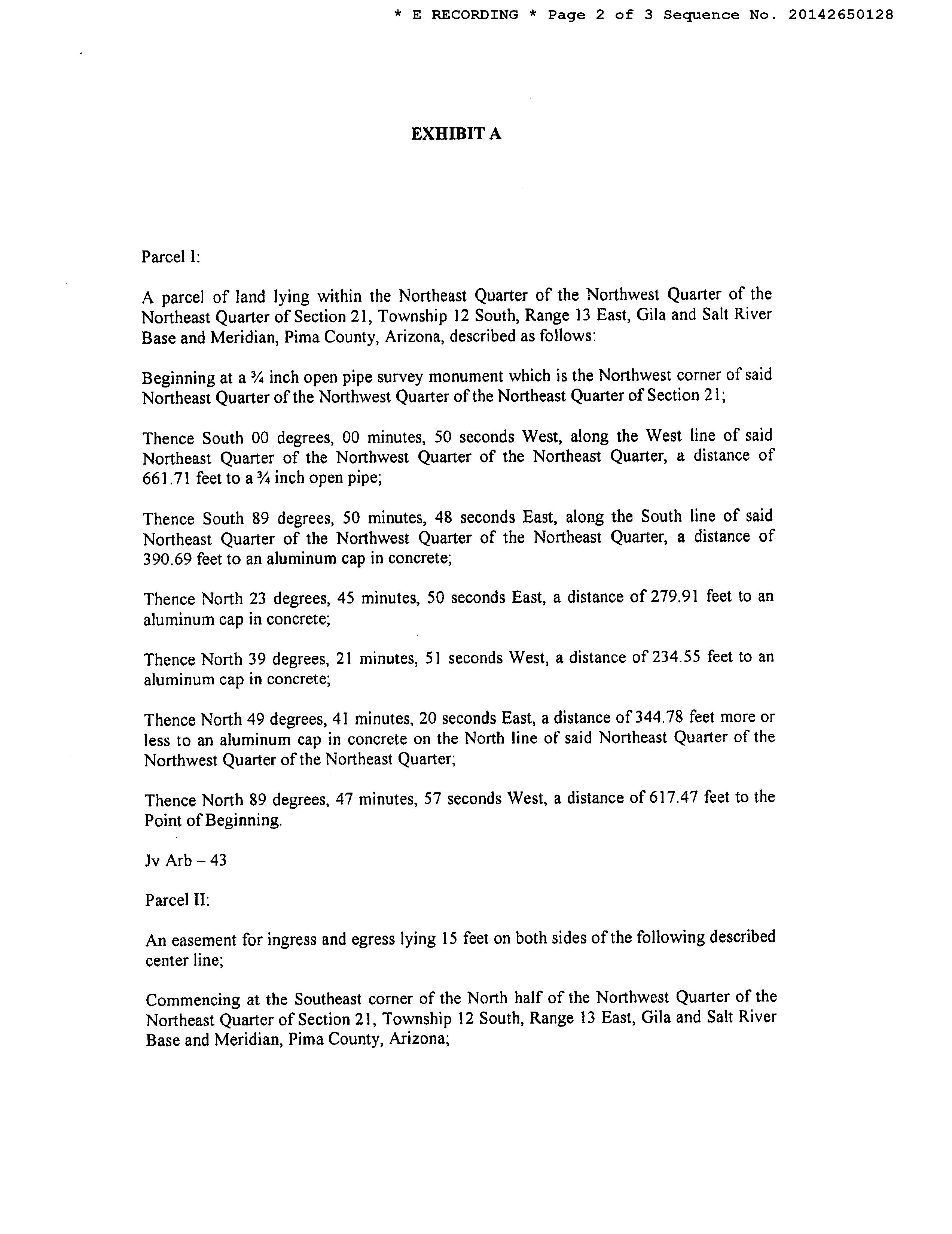 * E RECORDING * Page 2 of 3 Sequence No. 20142650128

EXHIBIT A

Parcel I:

A parcel of land lying within the Northeast Quarter of the Northwest Quarter of the Northeast Quarter of Section 21, Township 12 South, Range 13 East, Gila and Salt River Base and Meridian, Pima County, Arizona, described as follows:

Beginning at a ¾ inch open pipe survey monument which is the Northwest corner of said Northeast Quarter of the Northwest Quarter of the Northeast Quarter of Section 21;

Thence South 00 degrees, 00 minutes, 50 seconds West, along the West line of said Northeast Quarter of the Northwest Quarter of the Northeast Quarter, a distance of 661.71 feet to a ¾ inch open pipe;

Thence South 89 degrees, 50 minutes, 48 seconds East, along the South line of said Northeast Quarter of the Northwest Quarter of the Northeast Quarter, a distance of 390.69 feet to an aluminum cap in concrete;

Thence North 23 degrees, 45 minutes, 50 seconds East, a distance of 279.91 feet to an aluminum cap in concrete;

Thence North 39 degrees, 21 minutes, 51 seconds West, a distance of 234.55 feet to an aluminum cap in concrete;

Thence North 49 degrees, 41 minutes, 20 seconds East, a distance of 344.78 feet more or less to an aluminum cap in concrete on the North line of said Northeast Quarter of the Northwest Quarter of the Northeast Quarter;

Thence North 89 degrees, 47 minutes, 57 seconds West, a distance of 617.47 feet to the Point of Beginning.

Jv Arb – 43

Parcel II:

An easement for ingress and egress lying 15 feet on both sides of the following described center line;

Commencing at the Southeast corner of the North half of the Northwest Quarter of the Northeast Quarter of Section 21, Township 12 South, Range 13 East, Gila and Salt River Base and Meridian, Pima County, Arizona;